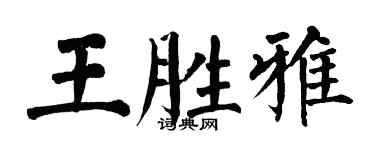 王胜雅
词典网